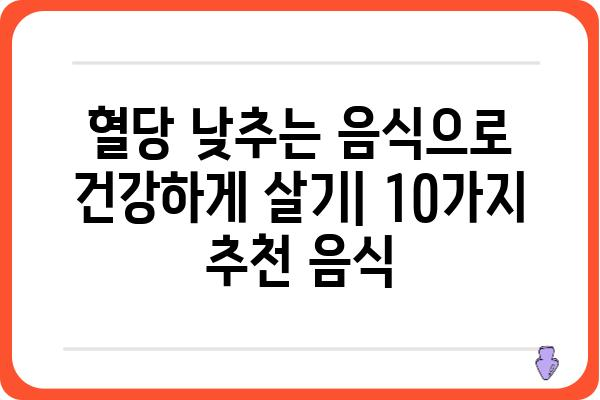 혈당 낮추는 음식으로 건강하게 살기| 10가지 추천 음식